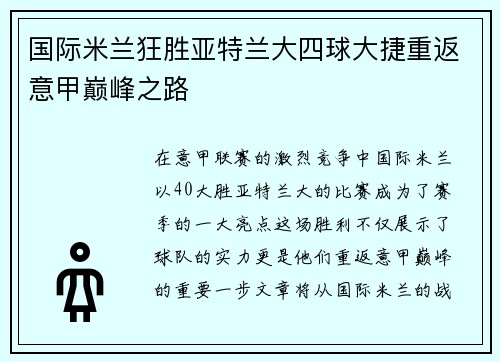 国际米兰狂胜亚特兰大四球大捷重返意甲巅峰之路

在意甲联赛的激烈竞争中国际米兰以40大胜亚特兰大的比赛成为了赛季的一大亮点这场胜利不仅展示了球队的实力更是他们重返意甲巅峰的重要一步文章将从国际米兰的战